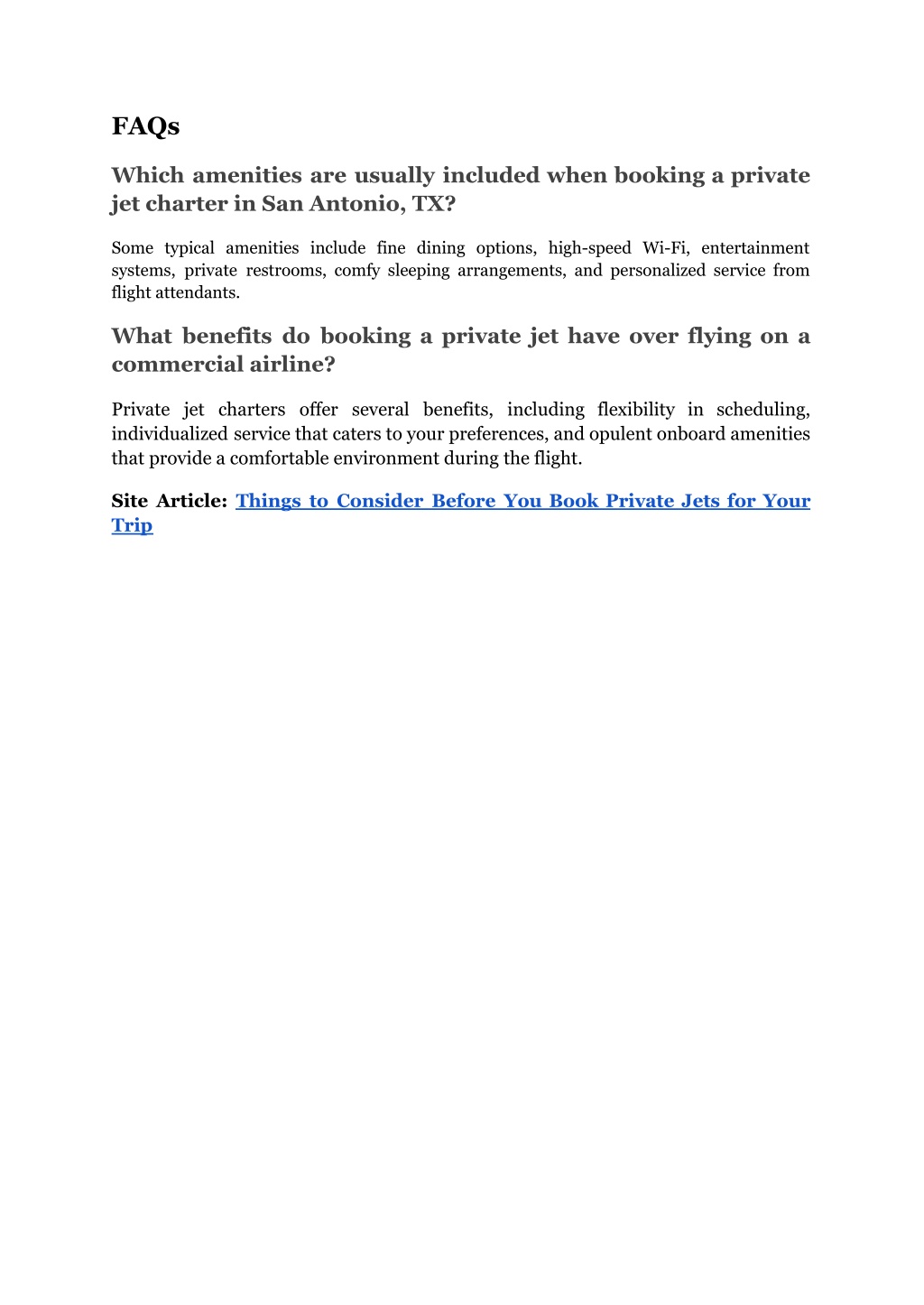 FAQs

Which amenities are usually included when booking a private jet charter in San Antonio, TX?

Some typical amenities include fine dining options, high-speed Wi-Fi, entertainment systems, private restrooms, comfy sleeping arrangements, and personalized service from flight attendants.

What benefits do booking a private jet have over flying on a commercial airline?

Private jet charters offer several benefits, including flexibility in scheduling, individualized service that caters to your preferences, and opulent onboard amenities that provide a comfortable environment during the flight.

Site Article: Things to Consider Before You Book Private Jets for Your Trip